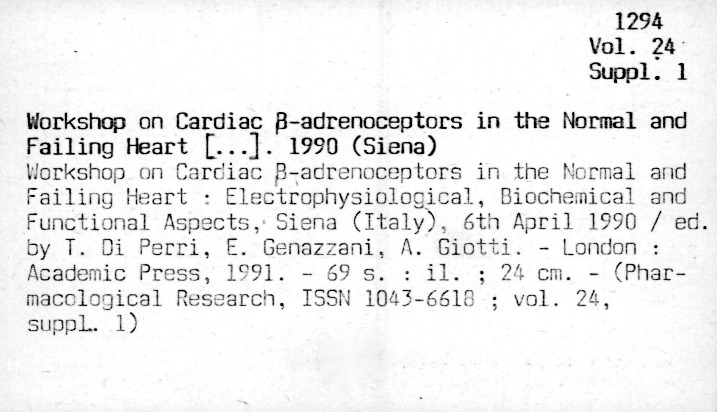 1294
Vol. 24
Suppl. 1

Workshop on Cardiac β-adrenoceptors in the Normal and Failing Heart [...]. 1990 (Siena)
Workshop on Cardiac β-adrenoceptors in the Normal and Failing Heart : Electrophysiological, Biochemical and Functional Aspects, Siena (Italy), 6th April 1990 / ed. by T. Di Perri, E. Genazzani, A. Giotti. - London : Academic Press, 1991. - 69 s. : il. ; 24 cm. - (Pharmacological Research, ISSN 1043-6618 ; vol. 24, suppl. 1)